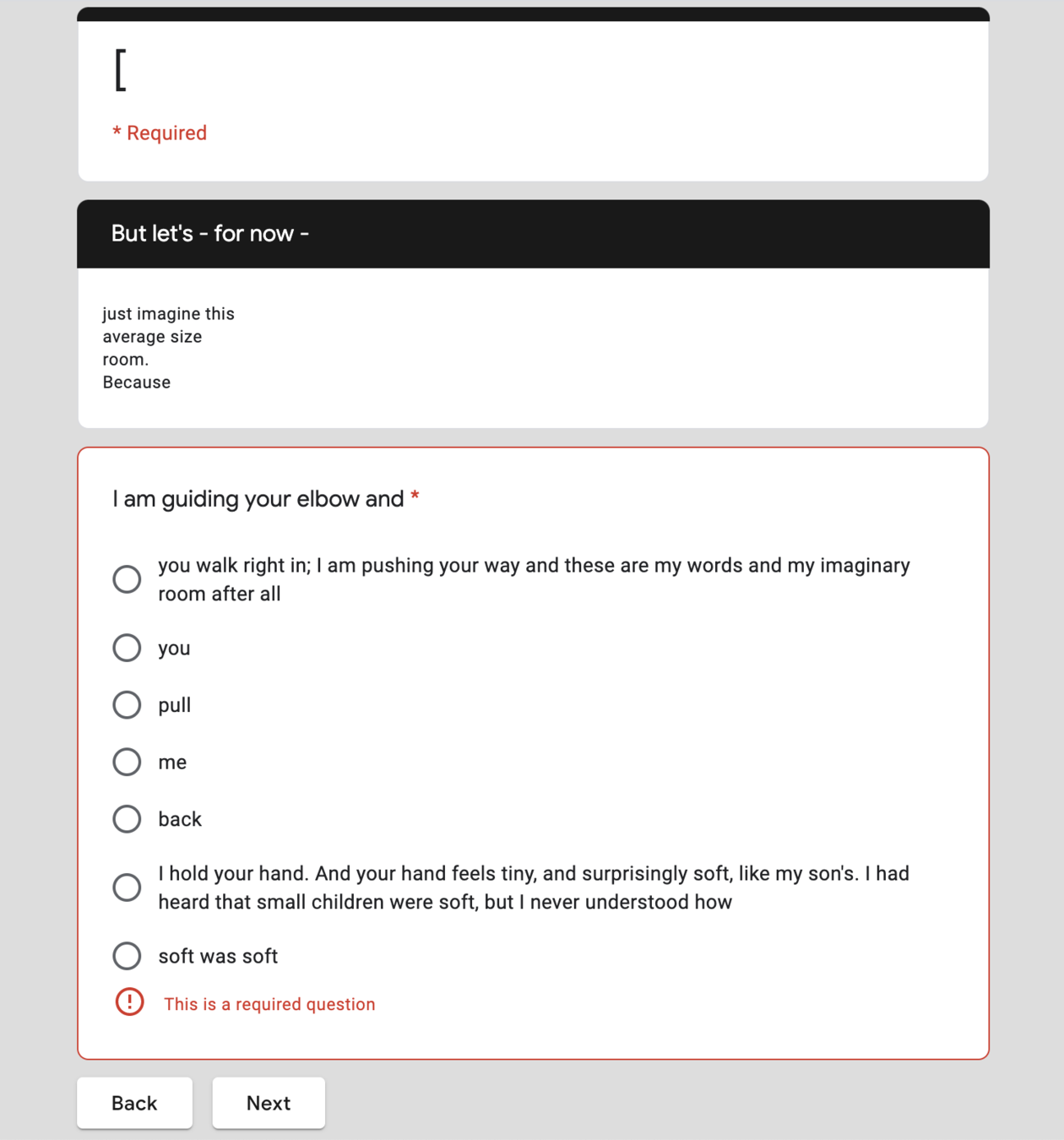 [

* Required

But let's - for now -

just imagine this
average size
room.
Because

I am guiding your elbow and *

you walk right in; I am pushing your way and these are my words and my imaginary room after all

you

pull

me

back

I hold your hand. And your hand feels tiny, and surprisingly soft, like my son's. I had heard that small children were soft, but I never understood how

soft was soft

This is a required question

Back

Next